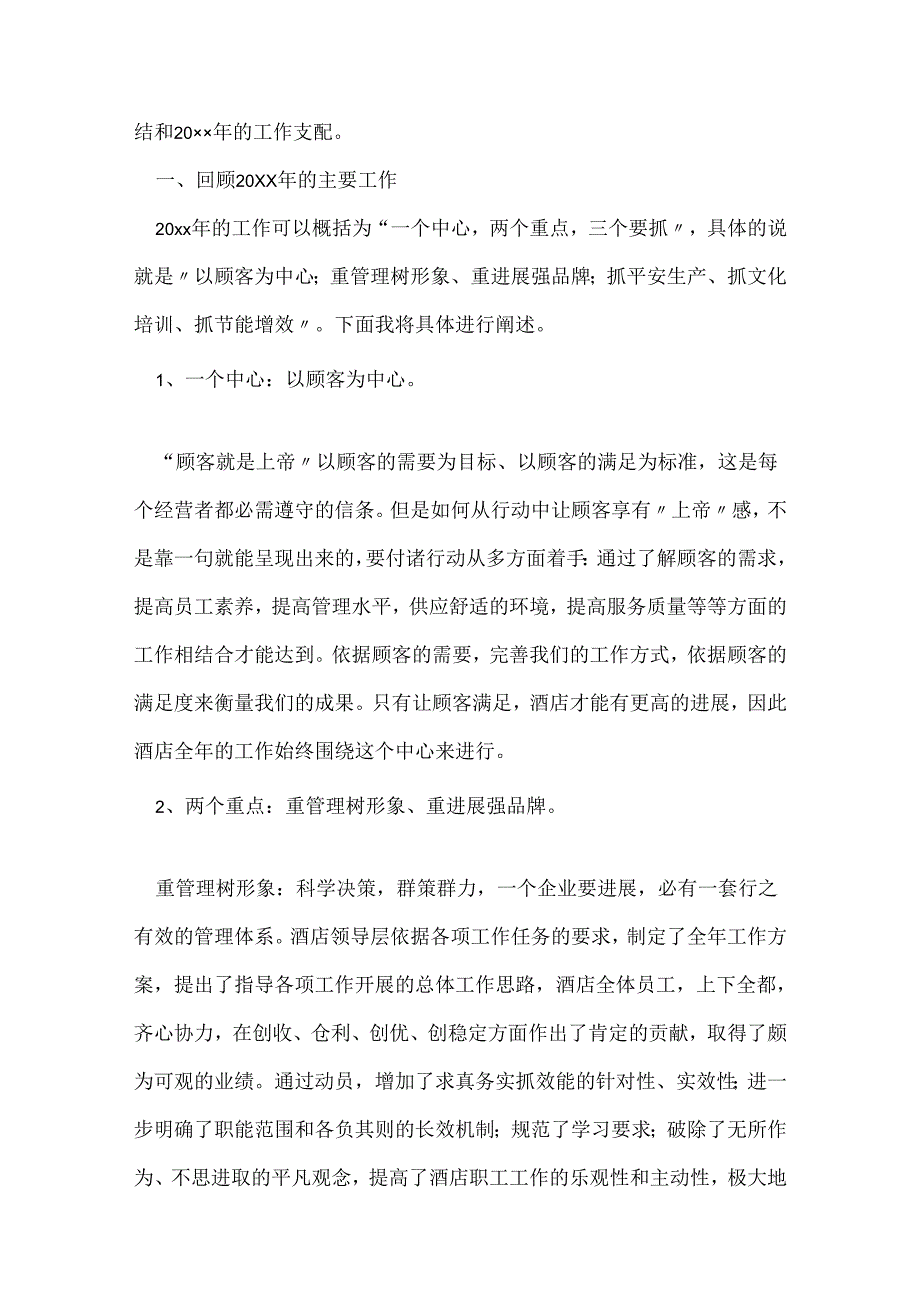 结和20××年的工作支配。

一、回顾20XX年的主要工作

20xx年的工作可以概括为“一个中心，两个重点，三个要抓〃，具体的说就是〃以顾客为中心；重管理树形象、重进展强品牌；抓平安生产、抓文化培训、抓节能增效〃。下面我将具体进行阐述。

1、一个中心：以顾客为中心。

“顾客就是上帝〃以顾客的需要为目标、以顾客的满足为标准，这是每个经营者都必需遵守的信条。但是如何从行动中让顾客享有〃上帝〃感，不是靠一句就能呈现出来的，要付诸行动从多方面着手：通过了解顾客的需求，提高员工素养，提高管理水平，供应舒适的环境，提高服务质量等等方面的工作相结合才能达到。依据顾客的需要，完善我们的工作方式，依据顾客的满足度来衡量我们的成果。只有让顾客满足，酒店才能有更高的进展，因此酒店全年的工作始终围绕这个中心来进行。

2、两个重点：重管理树形象、重进展强品牌。

重管理树形象：科学决策，群策群力，一个企业要进展，必有一套行之有效的管理体系。酒店领导层依据各项工作任务的要求，制定了全年工作方案，提出了指导各项工作开展的总体工作思路，酒店全体员工，上下全都，齐心协力，在创收、仓利、创优、创稳定方面作出了肯定的贡献，取得了颇为可观的业绩。通过动员，增加了求真务实抓效能的针对性、实效性；进一步明确了职能范围和各负其则的长效机制；规范了学习要求；破除了无所作为、不思进取的平凡观念，提高了酒店职工工作的乐观性和主动性，极大地